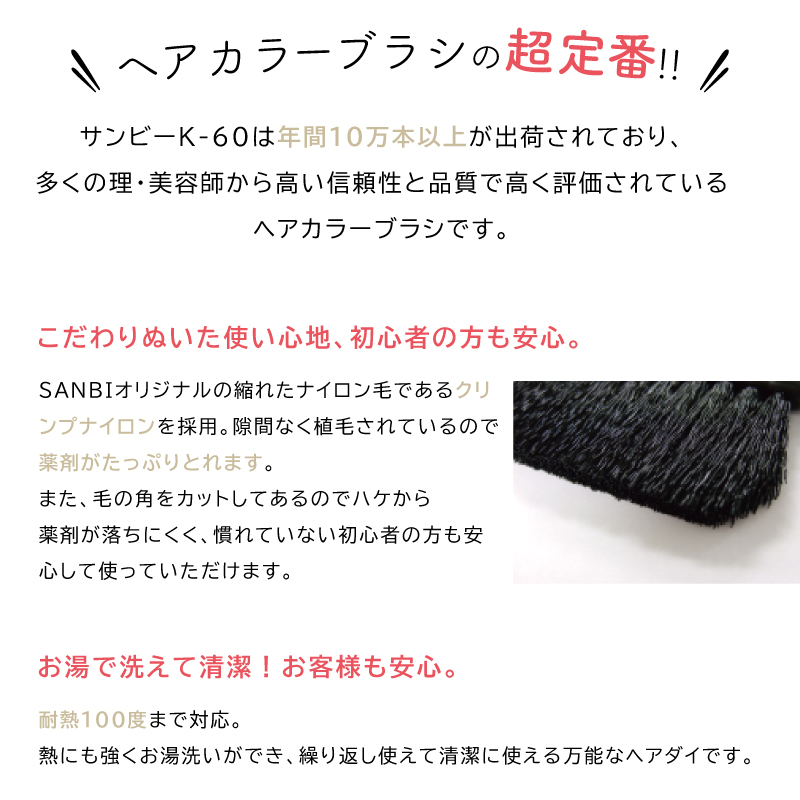 ヘアカラーブラシの超定番!!

サンビーK-60は年間10万本以上が出荷されており、多くの理・美容師から高い信頼性と品質で高く評価されているヘアカラーブラシです。

こだわりぬいた使い心地、初心者の方も安心。

SANBIオリジナルの縮れたナイロン毛であるクリンプナイロンを採用。隙間なく植毛されているので薬剤がたっぷりとれます。
また、毛の角をカットしてあるのでハケから薬剤が落ちにくく、慣れていない初心者の方も安心して使っていただけます。

お湯で洗えて清潔！お客様も安心。

耐熱100度まで対応。
熱にも強くお湯洗いができ、繰り返し使えて清潔に使える万能なヘアダイです。